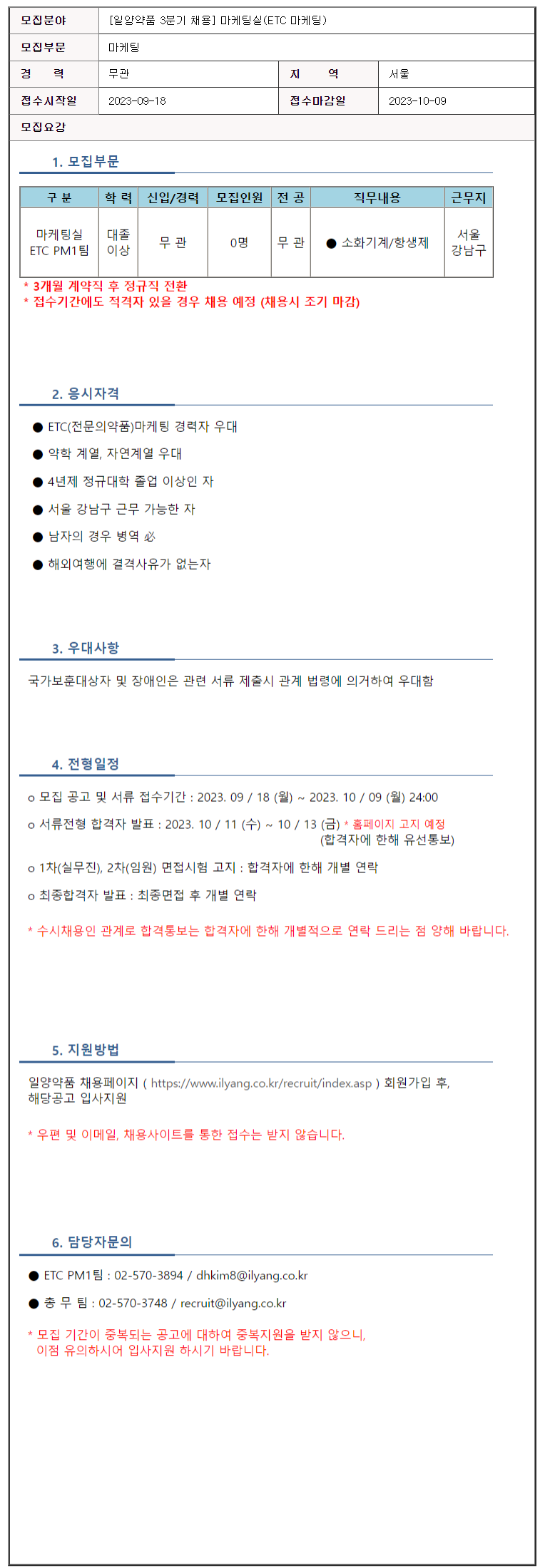 | 모집분야 | [일양약품 3분기 채용] 마케팅실(ETC 마케팅) | | |
|---|---|---|---|
| 모집부문 | 마케팅 | | |
| 경 력 | 무관 | 지 역 | 서울 |
| 접수시작일 | 2023-09-18 | 접수마감일 | 2023-10-09 |

모집요강

1. 모집부문

| 구 분 | 학 력 | 신입/경력 | 모집인원 | 전 공 | 직무내용 | 근무지 |
|---|---|---|---|---|---|---|
| 마케팅실 ETC PM1팀 | 대졸 이상 | 무 관 | 0명 | 무 관 | ● 소화기계/항생제 | 서울 강남구 |

* 3개월 계약직 후 정규직 전환
* 접수기간에도 적격자 있을 경우 채용 예정 (채용시 조기 마감)

2. 응시자격

● ETC(전문의약품)마케팅 경력자 우대

● 약학 계열, 자연계열 우대

● 4년제 정규대학 졸업 이상인 자

● 서울 강남구 근무 가능한 자

● 남자의 경우 병역 必

● 해외여행에 결격사유가 없는자

3. 우대사항

국가보훈대상자 및 장애인은 관련 서류 제출시 관계 법령에 의거하여 우대함

4. 전형일정

o 모집 공고 및 서류 접수기간 : 2023. 09 / 18 (월) ~ 2023. 10 / 09 (월) 24:00

o 서류전형 합격자 발표 : 2023. 10 / 11 (수) ~ 10 / 13 (금) * 홈페이지 고지 예정 (합격자에 한해 유선통보)

o 1차(실무진), 2차(임원) 면접시험 고지 : 합격자에 한해 개별 연락

o 최종합격자 발표 : 최종면접 후 개별 연락

* 수시채용인 관계로 합격통보는 합격자에 한해 개별적으로 연락 드리는 점 양해 바랍니다.

5. 지원방법

일양약품 채용페이지 ( https://www.ilyang.co.kr/recruit/index.asp ) 회원가입 후, 해당공고 입사지원

* 우편 및 이메일, 채용사이트를 통한 접수는 받지 않습니다.

6. 담당자문의

● ETC PM1팀 : 02-570-3894 / dhkim8@ilyang.co.kr

● 총 무 팀 : 02-570-3748 / recruit@ilyang.co.kr

* 모집 기간이 중복되는 공고에 대하여 중복지원을 받지 않으니, 이점 유의하시어 입사지원 하시기 바랍니다.